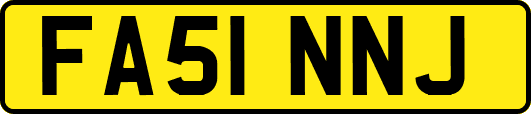 FA51 NNJ